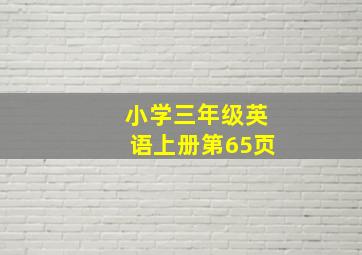 小学三年级英语上册第65页